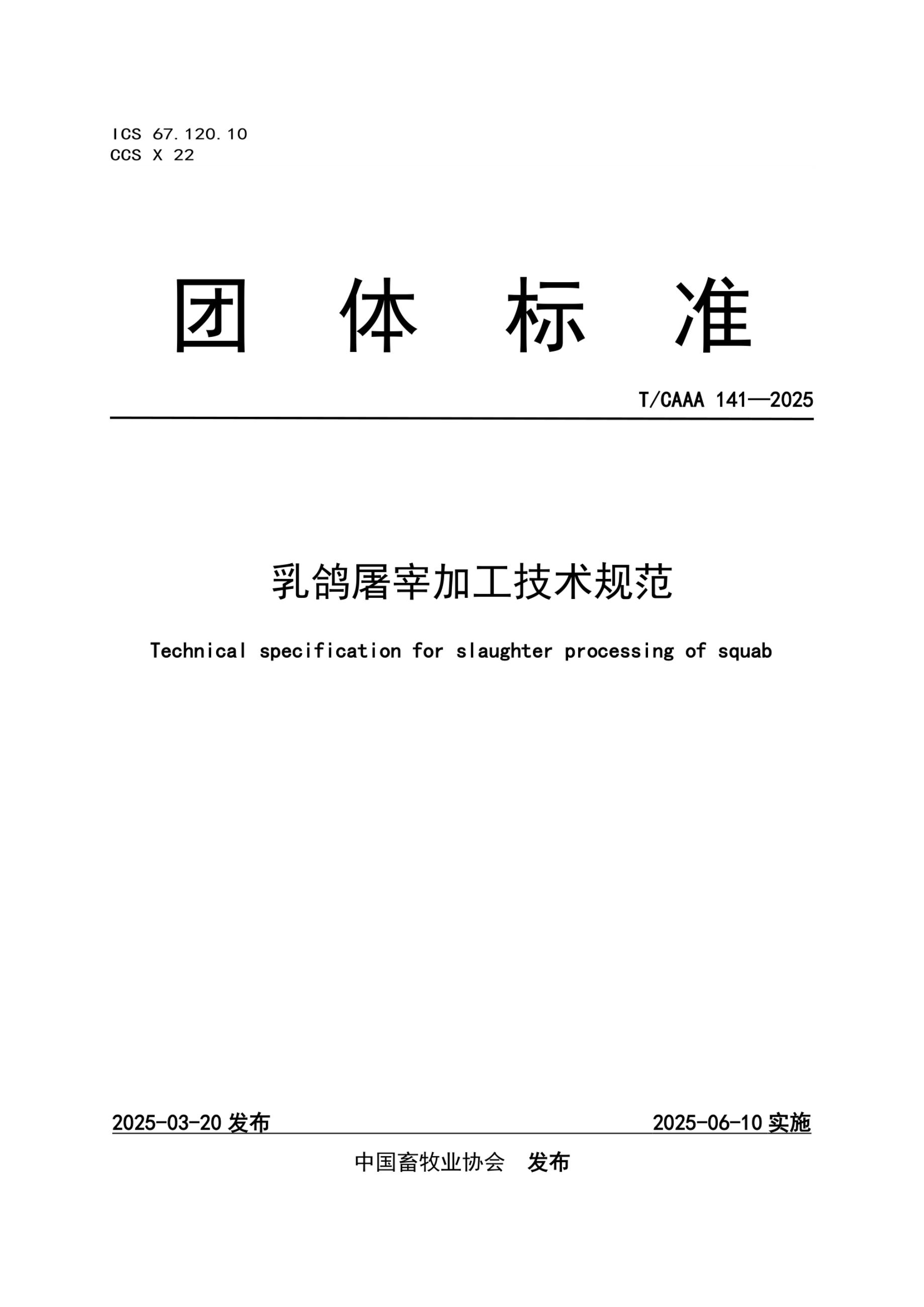 ICS 67.120.10
CCS X 22

团 体 标 准

T/CAAA 141—2025

乳鸽屠宰加工技术规范

Technical specification for slaughter processing of squab

2025-03-20 发布

2025-06-10 实施

中国畜牧业协会 发布